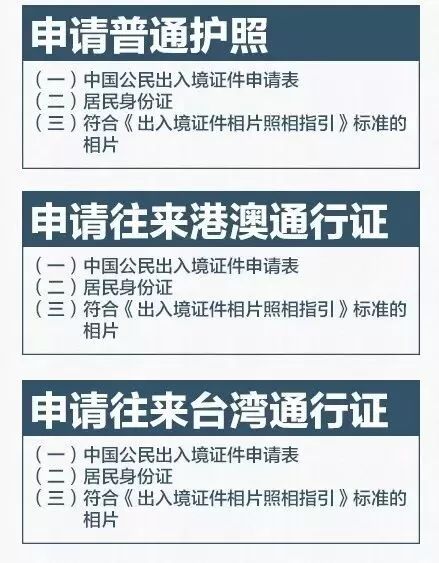 申请普通护照

（一）中国公民出入境证件申请表
（二）居民身份证
（三）符合《出入境证件相片照相指引》标准的相片

申请往来港澳通行证

（一）中国公民出入境证件申请表
（二）居民身份证
（三）符合《出入境证件相片照相指引》标准的相片

申请往来台湾通行证

（一）中国公民出入境证件申请表
（二）居民身份证
（三）符合《出入境证件相片照相指引》标准的相片